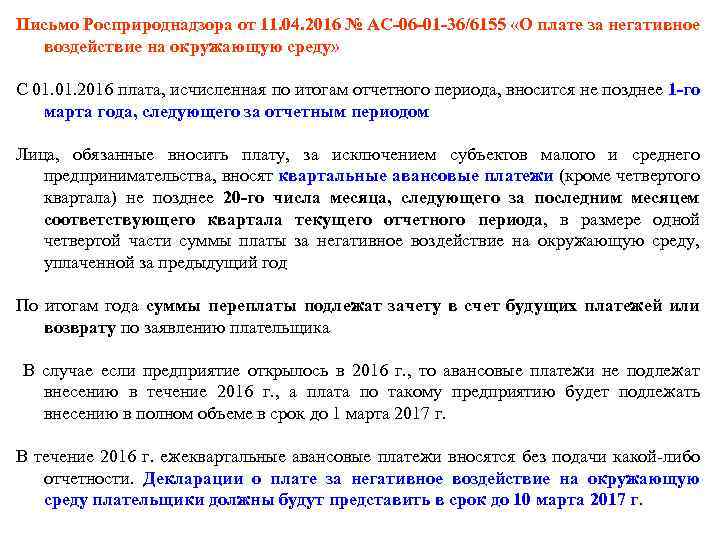 Письмо Росприроднадзора от 11.04.2016 № АС-06-01-36/6155 «О плате за негативное воздействие на окружающую среду»

С 01.01.2016 плата, исчисленная по итогам отчетного периода, вносится не позднее 1-го марта года, следующего за отчетным периодом

Лица, обязанные вносить плату, за исключением субъектов малого и среднего предпринимательства, вносят квартальные авансовые платежи (кроме четвертого квартала) не позднее 20-го числа месяца, следующего за последним месяцем соответствующего квартала текущего отчетного периода, в размере одной четвертой части суммы платы за негативное воздействие на окружающую среду, уплаченной за предыдущий год

По итогам года суммы переплаты подлежат зачету в счет будущих платежей или возврату по заявлению плательщика

В случае если предприятие открылось в 2016 г., то авансовые платежи не подлежат внесению в течение 2016 г., а плата по такому предприятию будет подлежать внесению в полном объеме в срок до 1 марта 2017 г.

В течение 2016 г. ежеквартальные авансовые платежи вносятся без подачи какой-либо отчетности. Декларации о плате за негативное воздействие на окружающую среду плательщики должны будут представить в срок до 10 марта 2017 г.